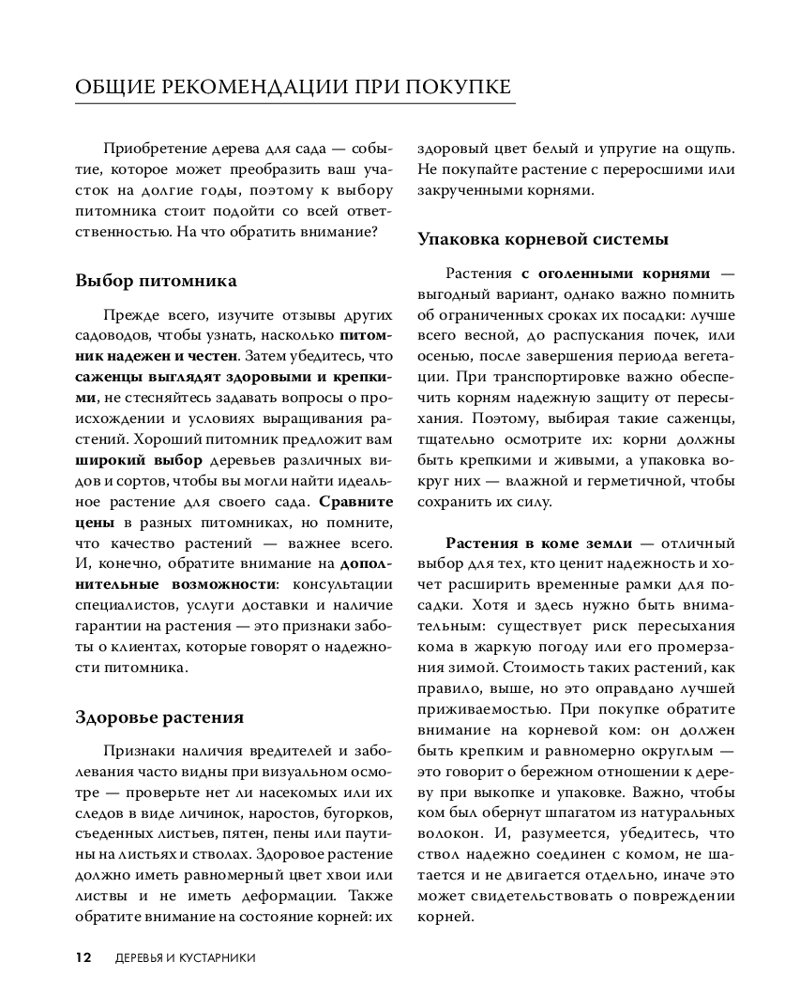 ОБЩИЕ РЕКОМЕНДАЦИИ ПРИ ПОКУПКЕ

Приобретение дерева для сада — событие, которое может преобразить ваш участок на долгие годы, поэтому к выбору питомника стоит подойти со всей ответственностью. На что обратить внимание?

Выбор питомника

Прежде всего, изучите отзывы других садоводов, чтобы узнать, насколько питомник надежен и честен. Затем убедитесь, что саженцы выглядят здоровыми и крепкими, не стесняйтесь задавать вопросы о происхождении и условиях выращивания растений. Хороший питомник предложит вам широкий выбор деревьев различных видов и сортов, чтобы вы могли найти идеальное растение для своего сада. Сравните цены в разных питомниках, но помните, что качество растений — важнее всего. И, конечно, обратите внимание на дополнительные возможности: консультации специалистов, услуги доставки и наличие гарантии на растения — это признаки заботы о клиентах, которые говорят о надежности питомника.

Здоровье растения

Признаки наличия вредителей и заболевания часто видны при визуальном осмотре — проверьте нет ли насекомых или их следов в виде личинок, наростов, бугорков, съеденных листьев, пятен, пены или паутины на листьях и стволах. Здоровое растение должно иметь равномерный цвет хвои или листвы и не иметь деформации. Также обратите внимание на состояние корней: их здоровый цвет белый и упругие на ощупь. Не покупайте растение с переросшими или закрученными корнями.

Упаковка корневой системы

Растения с оголенными корнями — выгодный вариант, однако важно помнить об ограниченных сроках их посадки: лучше всего весной, до распускания почек, или осенью, после завершения периода вегетации. При транспортировке важно обеспечить корням надежную защиту от пересыхания. Поэтому, выбирая такие саженцы, тщательно осмотрите их: корни должны быть крепкими и живыми, а упаковка вокруг них — влажной и герметичной, чтобы сохранить их силу.

Растения в коме земли — отличный выбор для тех, кто ценит надежность и хочет расширить временные рамки для посадки. Хотя и здесь нужно быть внимательным: существует риск пересыхания кома в жаркую погоду или его промерзания зимой. Стоимость таких растений, как правило, выше, но это оправдано лучшей приживаемостью. При покупке обратите внимание на корневой ком: он должен быть крепким и равномерно округлым — это говорит о бережном отношении к дереву при выкопке и упаковке. Важно, чтобы ком был обернут шпагатом из натуральных волокон. И, разумеется, убедитесь, что ствол надежно соединен с комом, не шатается и не двигается отдельно, иначе это может свидетельствовать о повреждении корней.

12 ДЕРЕВЬЯ И КУСТАРНИКИ